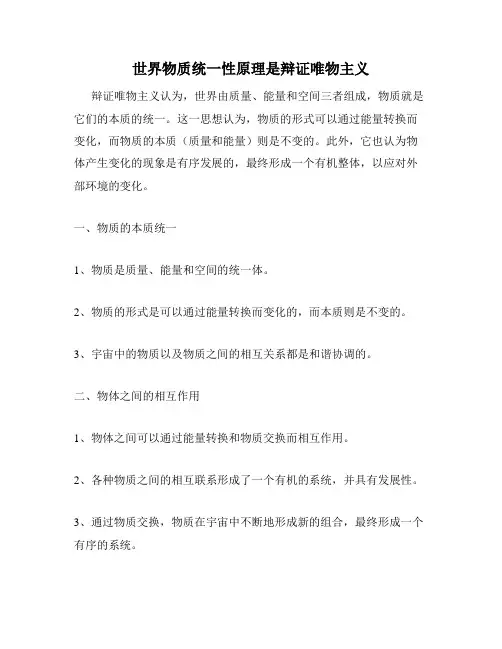 世界物质统一性原理是辩证唯物主义

辩证唯物主义认为，世界由质量、能量和空间三者组成，物质就是它们的本质的统一。这一思想认为，物质的形式可以通过能量转换而变化，而物质的本质（质量和能量）则是不变的。此外，它也认为物体产生变化的现象是有序发展的，最终形成一个有机整体，以应对外部环境的变化。

一、物质的本质统一

1、物质是质量、能量和空间的统一体。

2、物质的形式是可以通过能量转换而变化的，而本质则是不变的。

3、宇宙中的物质以及物质之间的相互关系都是和谐协调的。

二、物体之间的相互作用

1、物体之间可以通过能量转换和物质交换而相互作用。

2、各种物质之间的相互联系形成了一个有机的系统，并具有发展性。

3、通过物质交换，物质在宇宙中不断地形成新的组合，最终形成一个有序的系统。